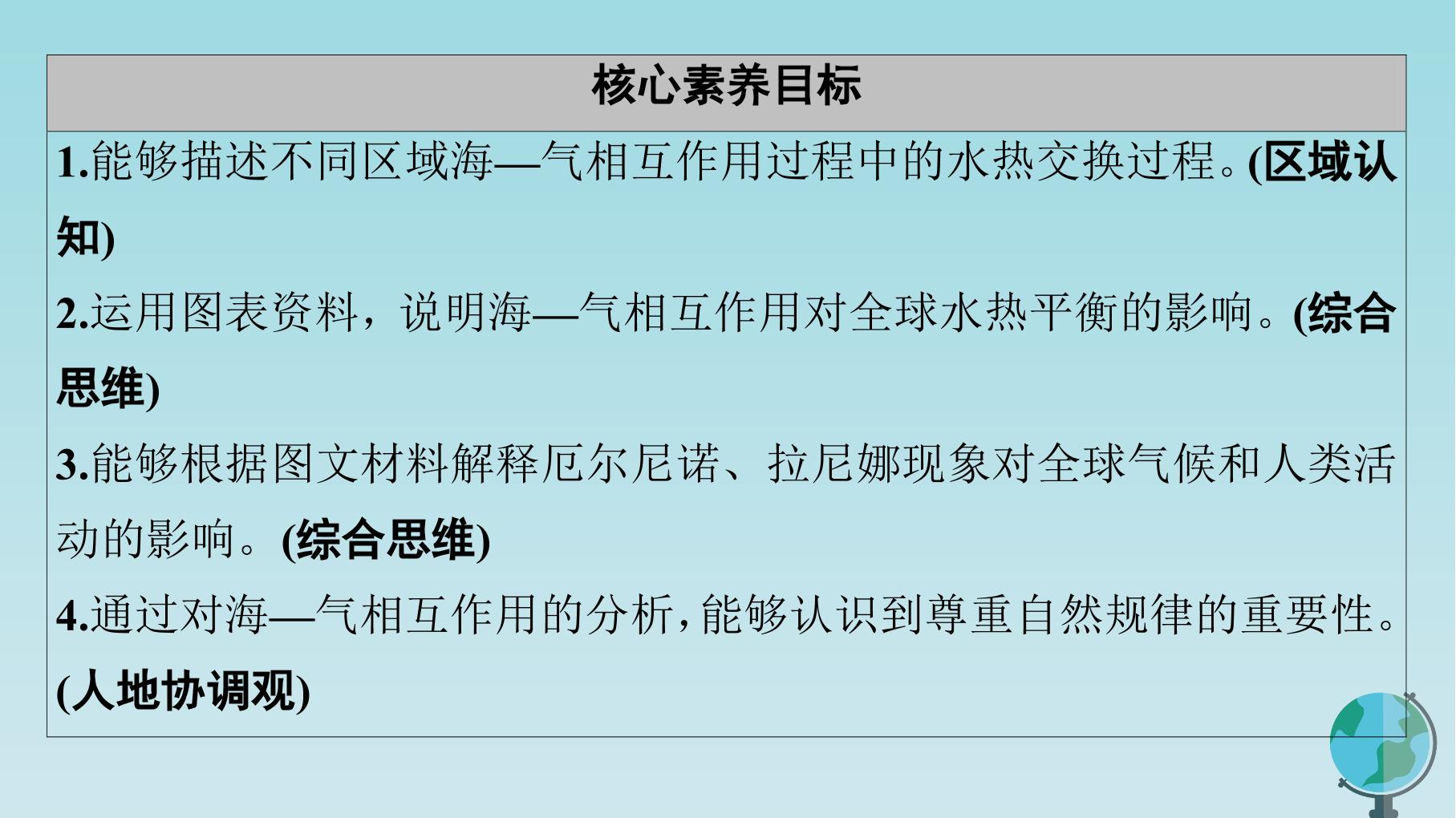 核心素养目标

1.能够描述不同区域海—气相互作用过程中的水热交换过程。(区域认知)

2.运用图表资料，说明海—气相互作用对全球水热平衡的影响。(综合思维)

3.能够根据图文材料解释厄尔尼诺、拉尼娜现象对全球气候和人类活动的影响。(综合思维)

4.通过对海—气相互作用的分析,能够认识到尊重自然规律的重要性。(人地协调观)